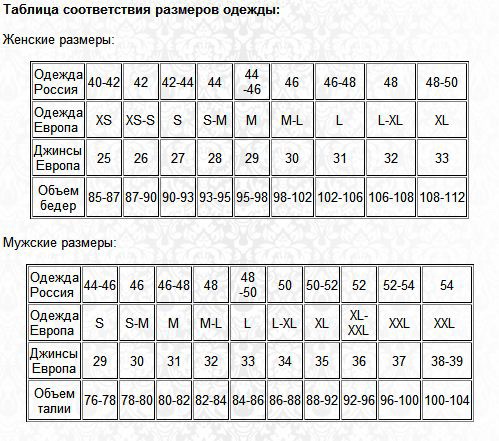 Таблица соответствия размеров одежды:

Женские размеры:

| Одежда Россия | 40-42 | 42 | 42-44 | 44 | 44 -46 | 46 | 46-48 | 48 | 48-50 |
|---|---|---|---|---|---|---|---|---|---|
| Одежда Европа | XS | XS-S | S | S-M | M | M-L | L | L-XL | XL |
| Джинсы Европа | 25 | 26 | 27 | 28 | 29 | 30 | 31 | 32 | 33 |
| Объем бедер | 85-87 | 87-90 | 90-93 | 93-95 | 95-98 | 98-102 | 102-106 | 106-108 | 108-112 |

Мужские размеры:

| Одежда Россия | 44-46 | 46 | 46-48 | 48 | 48 -50 | 50 | 50-52 | 52 | 52-54 | 54 |
|---|---|---|---|---|---|---|---|---|---|---|
| Одежда Европа | S | S-M | M | M-L | L | L-XL | XL | XL-XXL | XXL | XXL |
| Джинсы Европа | 29 | 30 | 31 | 32 | 33 | 34 | 35 | 36 | 37 | 38-39 |
| Объем талии | 76-78 | 78-80 | 80-82 | 82-84 | 84-86 | 86-88 | 88-92 | 92-96 | 96-100 | 100-104 |